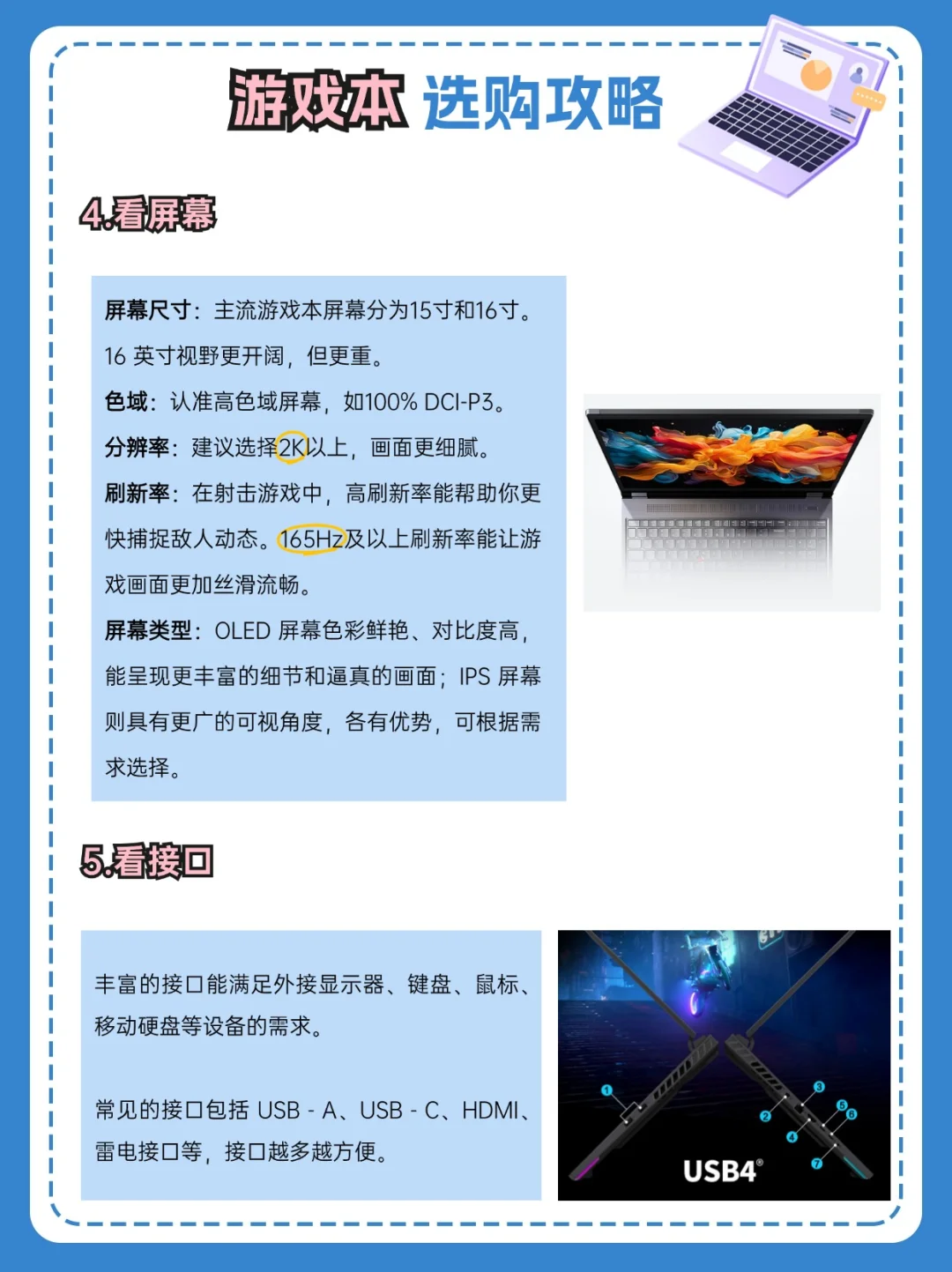 游戏本 选购攻略

4.看屏幕

屏幕尺寸：主流游戏本屏幕分为15寸和16寸。16英寸视野更开阔，但更重。

色域：认准高色域屏幕，如100% DCI-P3。

分辨率：建议选择2K以上，画面更细腻。

刷新率：在射击游戏中，高刷新率能帮助你更快捕捉敌人动态。165Hz及以上刷新率能让游戏画面更加丝滑流畅。

屏幕类型：OLED屏幕色彩鲜艳、对比度高，能呈现更丰富的细节和逼真的画面；IPS屏幕则具有更广的可视角度，各有优势，可根据需求选择。

5.看接口

丰富的接口能满足外接显示器、键盘、鼠标、移动硬盘等设备的需求。

常见的接口包括USB - A、USB - C、HDMI、雷电接口等，接口越多越方便。

1
2
3
4
5
6
7
USB4®